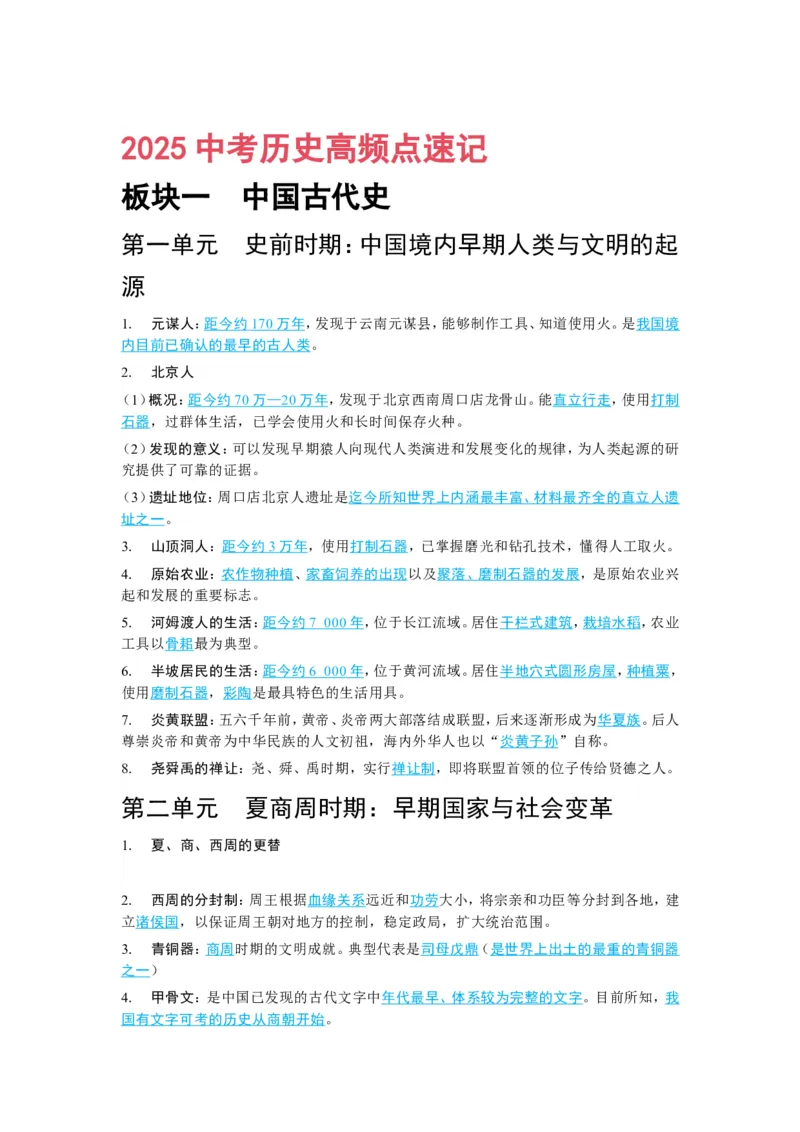 2025 中考历史高频点速记

板块一　中国古代史

第一单元　史前时期：中国境内早期人类与文明的起源

1. 元谋人：距今约 170 万年，发现于云南元谋县，能够制作工具、知道使用火。是我国境内目前已确认的最早的古人类。

2. 北京人

（1）概况：距今约 70 万—20 万年，发现于北京西南周口店龙骨山。能直立行走，使用打制石器，过群体生活，已学会使用火和长时间保存火种。

（2）发现的意义：可以发现早期猿人向现代人类演进和发展变化的规律，为人类起源的研究提供了可靠的证据。

（3）遗址地位：周口店北京人遗址是迄今所知世界上内涵最丰富、材料最齐全的直立人遗址之一。

3. 山顶洞人：距今约 3 万年，使用打制石器，已掌握磨光和钻孔技术，懂得人工取火。

4. 原始农业：农作物种植、家畜饲养的出现以及聚落、磨制石器的发展，是原始农业兴起和发展的重要标志。

5. 河姆渡人的生活：距今约 7 000 年，位于长江流域。居住干栏式建筑，栽培水稻，农业工具以骨耜最为典型。

6. 半坡居民的生活：距今约 6 000 年，位于黄河流域。居住半地穴式圆形房屋，种植粟，使用磨制石器，彩陶是最具特色的生活用具。

7. 炎黄联盟：五六千年前，黄帝、炎帝两大部落结成联盟，后来逐渐形成为华夏族。后人尊崇炎帝和黄帝为中华民族的人文初祖，海内外华人也以“炎黄子孙”自称。

8. 尧舜禹的禅让：尧、舜、禹时期，实行禅让制，即将联盟首领的位子传给贤德之人。

第二单元　夏商周时期：早期国家与社会变革

1. 夏、商、西周的更替

2. 西周的分封制：周王根据血缘关系远近和功劳大小，将宗亲和功臣等分封到各地，建立诸侯国，以保证周王朝对地方的控制，稳定政局，扩大统治范围。

3. 青铜器：商周时期的文明成就。典型代表是司母戊鼎（是世界上出土的最重的青铜器之一）

4. 甲骨文：是中国已发现的古代文字中年代最早、体系较为完整的文字。目前所知，我国有文字可考的历史从商朝开始。